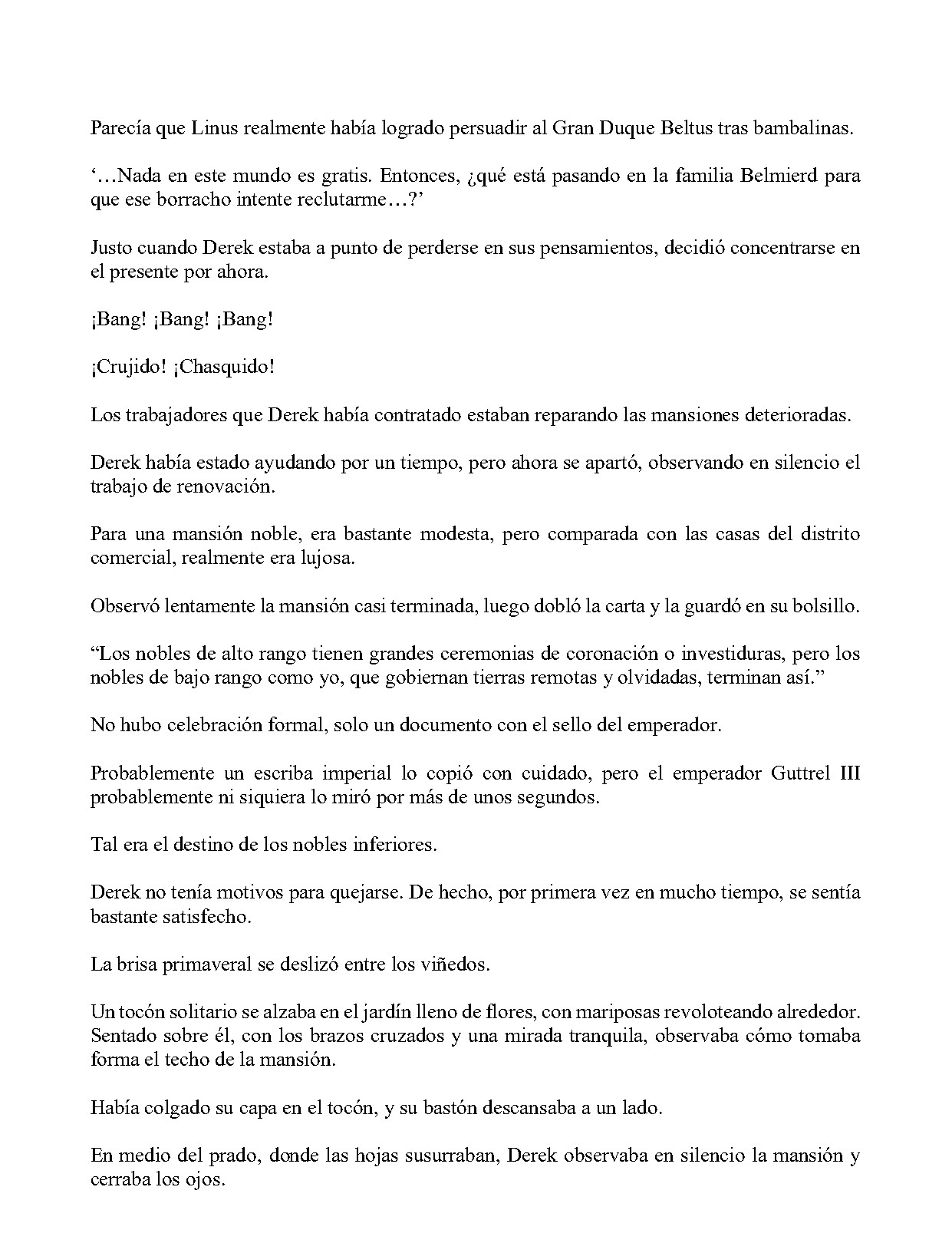 Parecía que Linus realmente había logrado persuadir al Gran Duque Beltus tras bambalinas.

‘…Nada en este mundo es gratis. Entonces, ¿qué está pasando en la familia Belmierd para que ese borracho intente reclutarme…?’

Justo cuando Derek estaba a punto de perderse en sus pensamientos, decidió concentrarse en el presente por ahora.

¡Bang! ¡Bang! ¡Bang!

¡Crujido! ¡Chasquido!

Los trabajadores que Derek había contratado estaban reparando las mansiones deterioradas.

Derek había estado ayudando por un tiempo, pero ahora se apartó, observando en silencio el trabajo de renovación.

Para una mansión noble, era bastante modesta, pero comparada con las casas del distrito comercial, realmente era lujosa.

Observó lentamente la mansión casi terminada, luego dobló la carta y la guardó en su bolsillo.

“Los nobles de alto rango tienen grandes ceremonias de coronación o investiduras, pero los nobles de bajo rango como yo, que gobiernan tierras remotas y olvidadas, terminan así.”

No hubo celebración formal, solo un documento con el sello del emperador.

Probablemente un escriba imperial lo copió con cuidado, pero el emperador Guttrel III probablemente ni siquiera lo miró por más de unos segundos.

Tal era el destino de los nobles inferiores.

Derek no tenía motivos para quejarse. De hecho, por primera vez en mucho tiempo, se sentía bastante satisfecho.

La brisa primaveral se deslizó entre los viñedos.

Un tocón solitario se alzaba en el jardín lleno de flores, con mariposas revoloteando alrededor. Sentado sobre él, con los brazos cruzados y una mirada tranquila, observaba cómo tomaba forma el techo de la mansión.

Había colgado su capa en el tocón, y su bastón descansaba a un lado.

En medio del prado, donde las hojas susurraban, Derek observaba en silencio la mansión y cerraba los ojos.